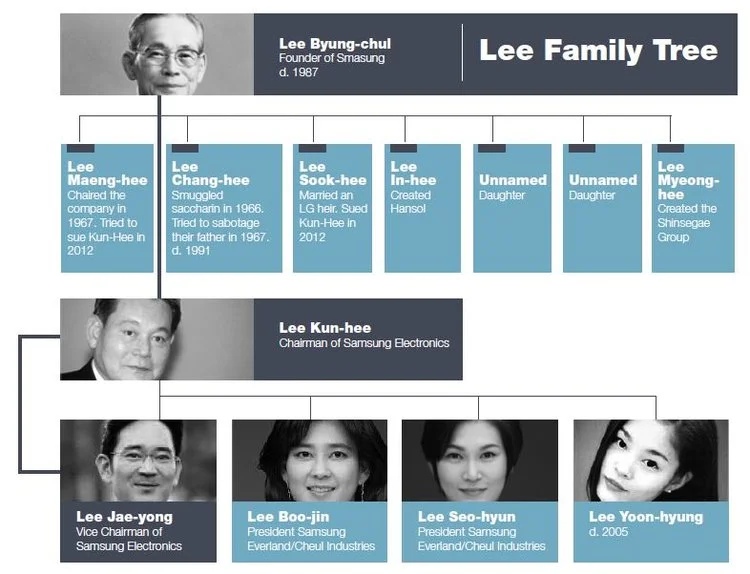 Lee Byung-chul
Founder of Smasung
d. 1987

Lee Family Tree

Lee Maeng-hee
Chaired the company in 1967. Tried to sue Kun-Hee in 2012

Lee Chang-hee
Smuggled saccharin in 1966. Tried to sabotage their father in 1967. d. 1991

Lee Sook-hee
Married an LG heir. Sued Kun-Hee in 2012

Lee In-hee
Created Hansol

Unnamed
Daughter

Unnamed
Daughter

Lee Myeong-hee
Created the Shinsegae Group

Lee Kun-hee
Chairman of Samsung Electronics

Lee Jae-yong
Vice Chairman of Samsung Electronics

Lee Boo-jin
President Samsung Everland/Cheul Industries

Lee Seo-hyun
President Samsung Everland/Cheul Industries

Lee Yoon-hyung
d. 2005